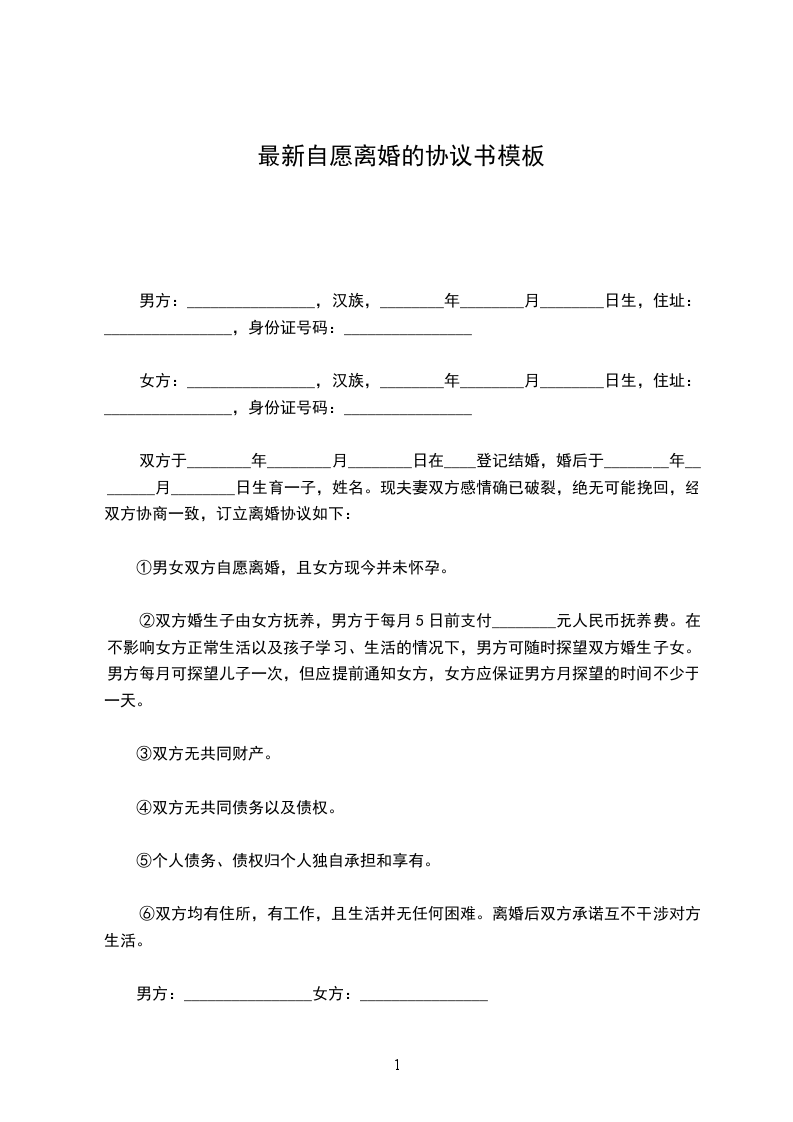 最新自愿离婚的协议书模板

男方：________________，汉族，________年________月________日生，住址：________________，身份证号码：________________

女方：________________，汉族，________年________月________日生，住址：________________，身份证号码：________________

双方于________年________月________日在____登记结婚，婚后于________年________月________日生育一子，姓名。现夫妻双方感情确已破裂，绝无可能挽回，经双方协商一致，订立离婚协议如下：

①男女双方自愿离婚，且女方现今并未怀孕。

②双方婚生子由女方抚养，男方于每月 5 日前支付________元人民币抚养费。在不影响女方正常生活以及孩子学习、生活的情况下，男方可随时探望双方婚生子女。男方每月可探望儿子一次，但应提前通知女方，女方应保证男方月探望的时间不少于一天。

③双方无共同财产。

④双方无共同债务以及债权。

⑤个人债务、债权归个人独自承担和享有。

⑥双方均有住所，有工作，且生活并无任何困难。离婚后双方承诺互不干涉对方生活。

男方：________________女方：________________

1